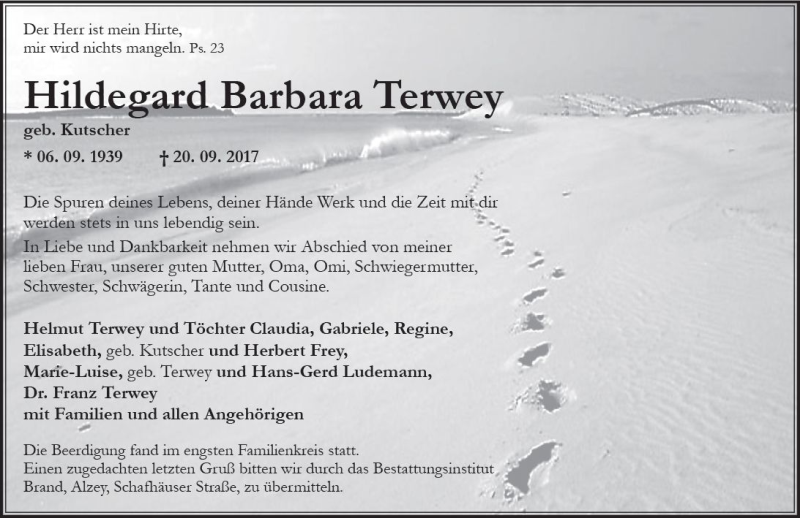 Der Herr ist mein Hirte,
mir wird nichts mangeln. Ps. 23

Hildegard Barbara Terwey

geb. Kutscher

* 06. 09. 1939 † 20. 09. 2017

Die Spuren deines Lebens, deiner Hände Werk und die Zeit mit dir werden stets in uns lebendig sein.

In Liebe und Dankbarkeit nehmen wir Abschied von meiner lieben Frau, unserer guten Mutter, Oma, Omi, Schwiegermutter, Schwester, Schwägerin, Tante und Cousine.

Helmut Terwey und Töchter Claudia, Gabriele, Regine,
Elisabeth, geb. Kutscher und Herbert Frey,
Marie-Luise, geb. Terwey und Hans-Gerd Ludemann,
Dr. Franz Terwey
mit Familien und allen Angehörigen

Die Beerdigung fand im engsten Familienkreis statt.
Einen zugedachten letzten Gruß bitten wir durch das Bestattungsinstitut Brand, Alzey, Schafhäuser Straße, zu übermitteln.